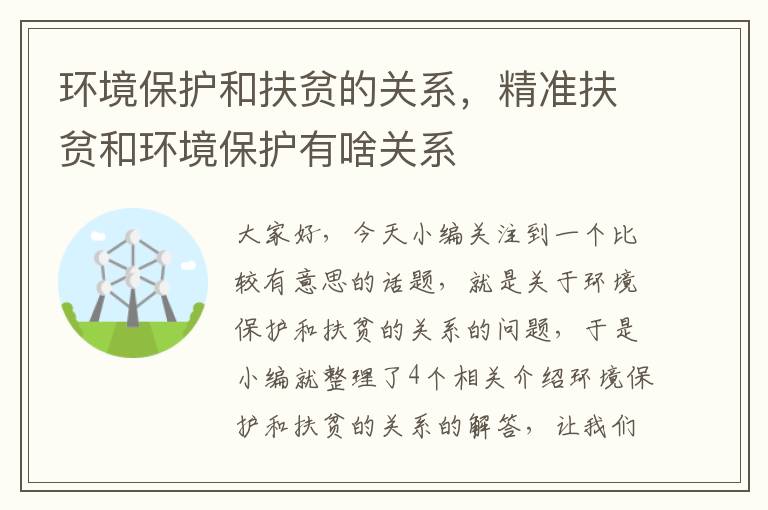 环境保护和扶贫的关系，精准扶贫和环境保护有啥关系

大家好，今天小编关注到一个比较有意思的话题，就是关于环境保护和扶贫的关系的问题，于是小编就整理了4个相关介绍环境保护和扶贫的关系的解答，让我们